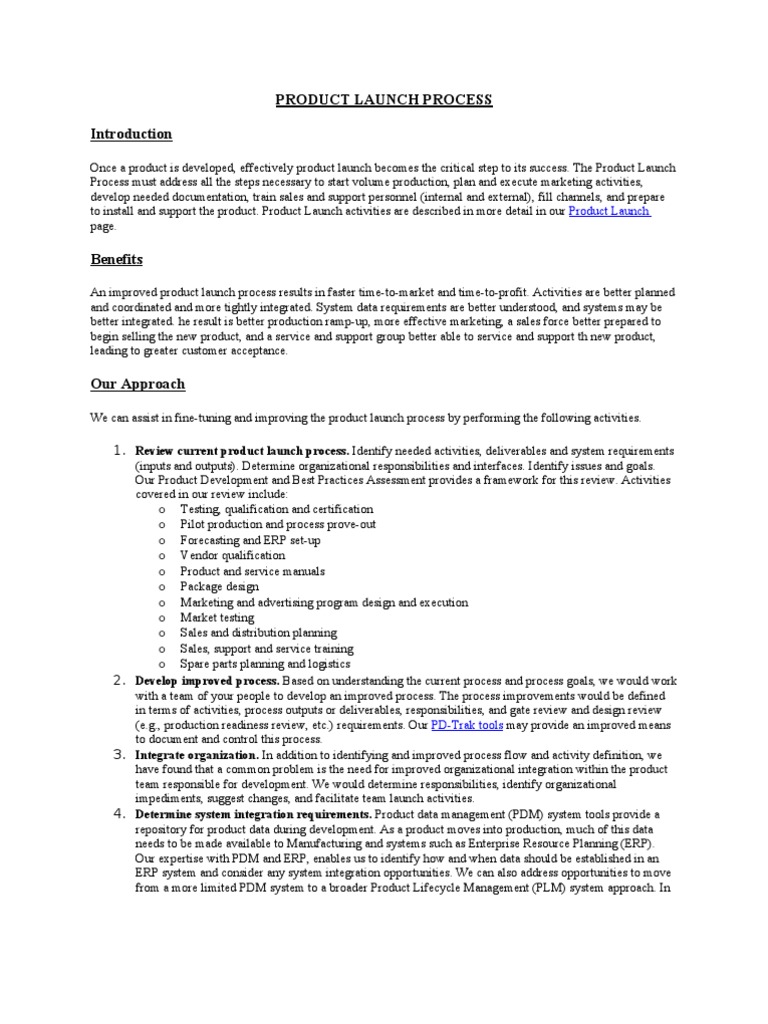 PRODUCT LAUNCH PROCESS

Introduction

Once a product is developed, effectively product launch becomes the critical step to its success. The Product Launch Process must address all the steps necessary to start volume production, plan and execute marketing activities, develop needed documentation, train sales and support personnel (internal and external), fill channels, and prepare to install and support the product. Product Launch activities are described in more detail in our Product Launch page.

Benefits

An improved product launch process results in faster time-to-market and time-to-profit. Activities are better planned and coordinated and more tightly integrated. System data requirements are better understood, and systems may be better integrated. he result is better production ramp-up, more effective marketing, a sales force better prepared to begin selling the new product, and a service and support group better able to service and support th new product, leading to greater customer acceptance.

Our Approach

We can assist in fine-tuning and improving the product launch process by performing the following activities.

1. Review current product launch process. Identify needed activities, deliverables and system requirements (inputs and outputs). Determine organizational responsibilities and interfaces. Identify issues and goals. Our Product Development and Best Practices Assessment provides a framework for this review. Activities covered in our review include:
o Testing, qualification and certification
o Pilot production and process prove-out
o Forecasting and ERP set-up
o Vendor qualification
o Product and service manuals
o Package design
o Marketing and advertising program design and execution
o Market testing
o Sales and distribution planning
o Sales, support and service training
o Spare parts planning and logistics
2. Develop improved process. Based on understanding the current process and process goals, we would work with a team of your people to develop an improved process. The process improvements would be defined in terms of activities, process outputs or deliverables, responsibilities, and gate review and design review (e.g., production readiness review, etc.) requirements. Our PD-Trak tools may provide an improved means to document and control this process.
3. Integrate organization. In addition to identifying and improved process flow and activity definition, we have found that a common problem is the need for improved organizational integration within the product team responsible for development. We would determine responsibilities, identify organizational impediments, suggest changes, and facilitate team launch activities.
4. Determine system integration requirements. Product data management (PDM) system tools provide a repository for product data during development. As a product moves into production, much of this data needs to be made available to Manufacturing and systems such as Enterprise Resource Planning (ERP). Our expertise with PDM and ERP, enables us to identify how and when data should be established in an ERP system and consider any system integration opportunities. We can also address opportunities to move from a more limited PDM system to a broader Product Lifecycle Management (PLM) system approach. In